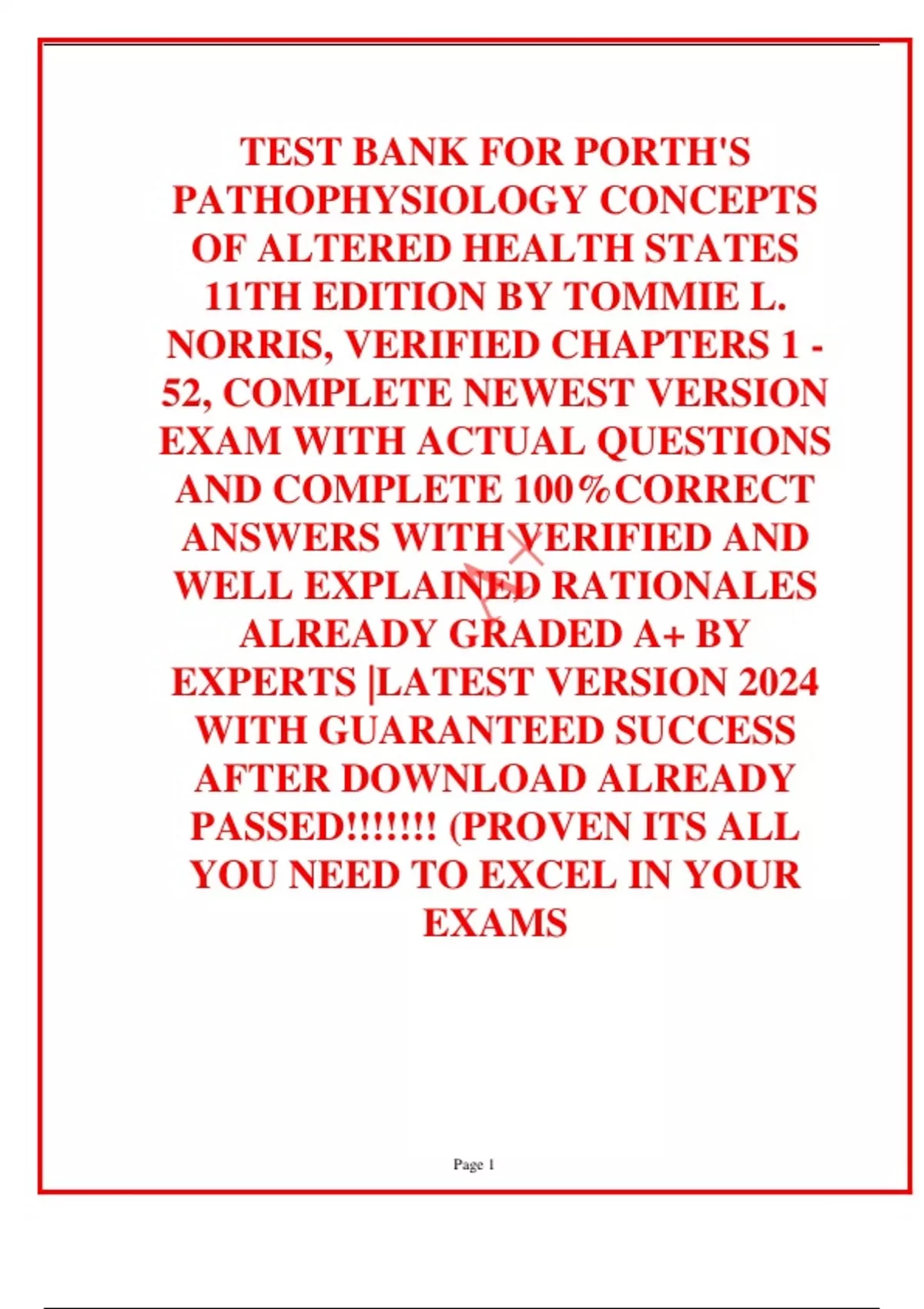 TEST BANK FOR PORTH'S PATHOPHYSIOLOGY CONCEPTS OF ALTERED HEALTH STATES 11TH EDITION BY TOMMIE L. NORRIS, VERIFIED CHAPTERS 1 - 52, COMPLETE NEWEST VERSION EXAM WITH ACTUAL QUESTIONS AND COMPLETE 100%CORRECT ANSWERS WITH VERIFIED AND WELL EXPLAINED RATIONALES ALREADY GRADED A+ BY EXPERTS |LATEST VERSION 2024 WITH GUARANTEED SUCCESS AFTER DOWNLOAD ALREADY PASSED!!!!!!! (PROVEN ITS ALL YOU NEED TO EXCEL IN YOUR EXAMS

Page 1